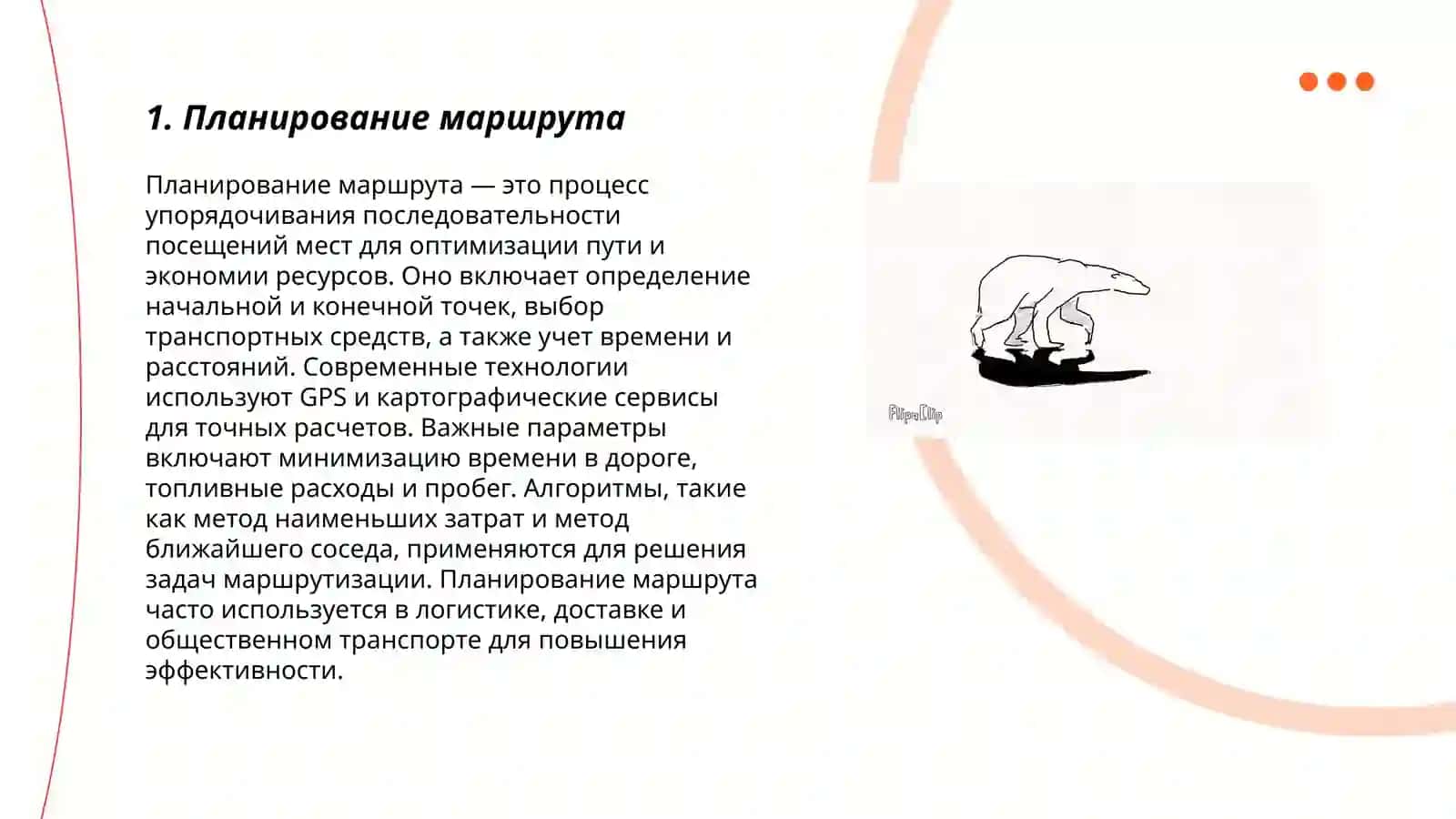 1. Планирование маршрута

Планирование маршрута — это процесс упорядочивания последовательности посещений мест для оптимизации пути и экономии ресурсов. Оно включает определение начальной и конечной точек, выбор транспортных средств, а также учет времени и расстояний. Современные технологии используют GPS и картографические сервисы для точных расчетов. Важные параметры включают минимизацию времени в дороге, топливные расходы и пробег. Алгоритмы, такие как метод наименьших затрат и метод ближайшего соседа, применяются для решения задач маршрутизации. Планирование маршрута часто используется в логистике, доставке и общественном транспорте для повышения эффективности.

FlipaClip